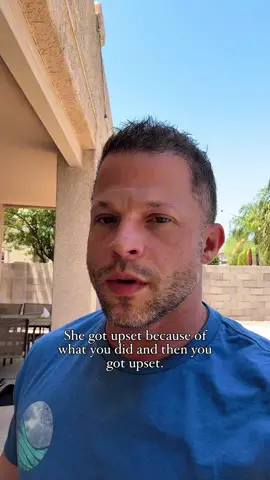 She got upset because of what you did and then you got upset.